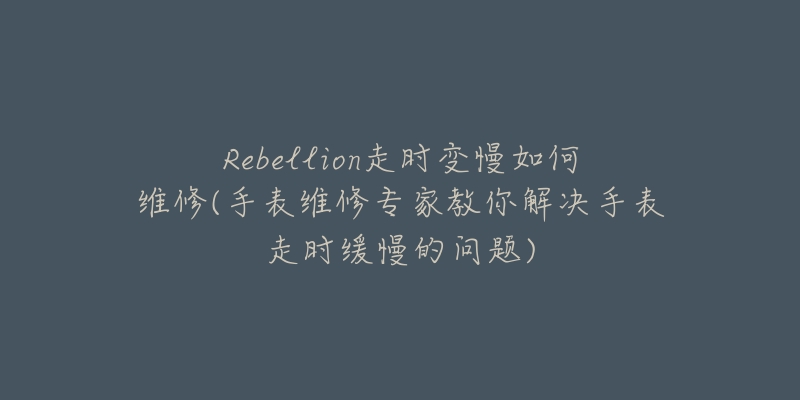 Rebellion走时变慢如何维修(手表维修专家教你解决手表走时缓慢的问题)